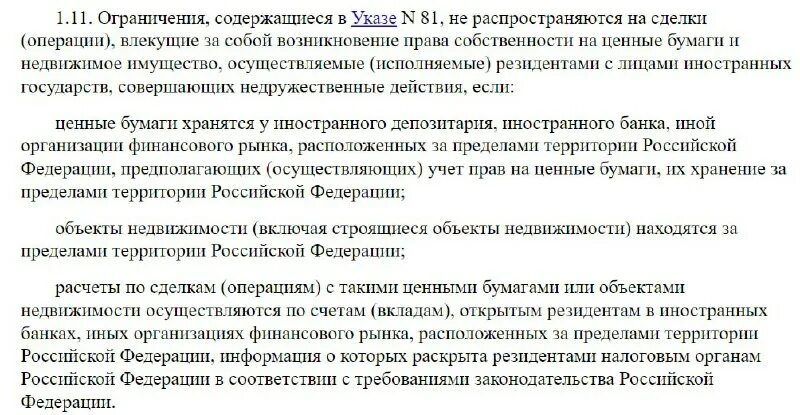 1.11. Ограничения, содержащиеся в Указе N 81, не распространяются на сделки (операции), влекущие за собой возникновение права собственности на ценные бумаги и недвижимое имущество, осуществляемые (исполняемые) резидентами с лицами иностранных государств, совершающих недружественные действия, если:

ценные бумаги хранятся у иностранного депозитария, иностранного банка, иной организации финансового рынка, расположенных за пределами территории Российской Федерации, предполагающих (осуществляющих) учет прав на ценные бумаги, их хранение за пределами территории Российской Федерации;

объекты недвижимости (включая строящиеся объекты недвижимости) находятся за пределами территории Российской Федерации;

расчеты по сделкам (операциям) с такими ценными бумагами или объектами недвижимости осуществляются по счетам (вкладам), открытым резидентам в иностранных банках, иных организациях финансового рынка, расположенных за пределами территории Российской Федерации, информация о которых раскрыта резидентами налоговым органам Российской Федерации в соответствии с требованиями законодательства Российской Федерации.